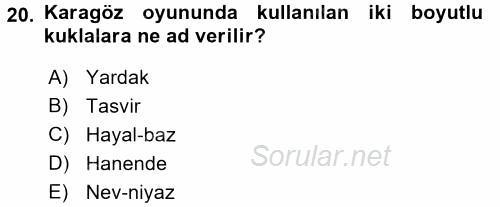 20. Karagöz oyununda kullanılan iki boyutlu kuklalara ne ad verilir?

A) Yardak
B) Tasvir
C) Hayal-baz
D) Hanende
E) Nev-niyaz

Sorular.net